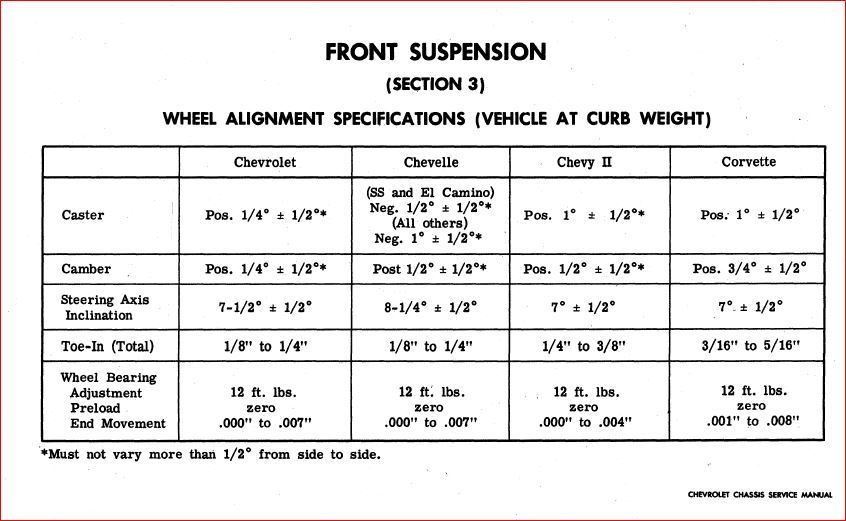 FRONT SUSPENSION

(SECTION 3)

WHEEL ALIGNMENT SPECIFICATIONS (VEHICLE AT CURB WEIGHT)

| | Chevrolet | Chevelle | Chevy II | Corvette |
|---|---|---|---|---|
| Caster | Pos. 1/4° ± 1/2°* | (SS and El Camino) Neg. 1/2° ± 1/2°* (All others) Neg. 1° ± 1/2°* | Pos. 1° ± 1/2°* | Pos. 1° ± 1/2° |
| Camber | Pos. 1/4° ± 1/2°* | Post 1/2° ± 1/2°* | Pos. 1/2° ± 1/2°* | Pos. 3/4° ± 1/2° |
| Steering Axis Inclination | 7-1/2° ± 1/2° | 8-1/4° ± 1/2° | 7° ± 1/2° | 7° ± 1/2° |
| Toe-In (Total) | 1/8" to 1/4" | 1/8" to 1/4" | 1/4" to 3/8" | 3/16" to 5/16" |
| Wheel Bearing Adjustment Preload End Movement | 12 ft. lbs. zero .000" to .007" | 12 ft. lbs. zero .000" to .007" | 12 ft. lbs. zero .000" to .004" | 12 ft. lbs. zero .001" to .008" |

*Must not vary more than 1/2° from side to side.

CHEVROLET CHASSIS SERVICE MANUAL